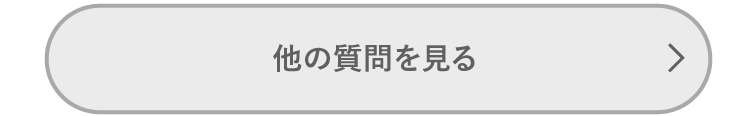 他の質問を見る